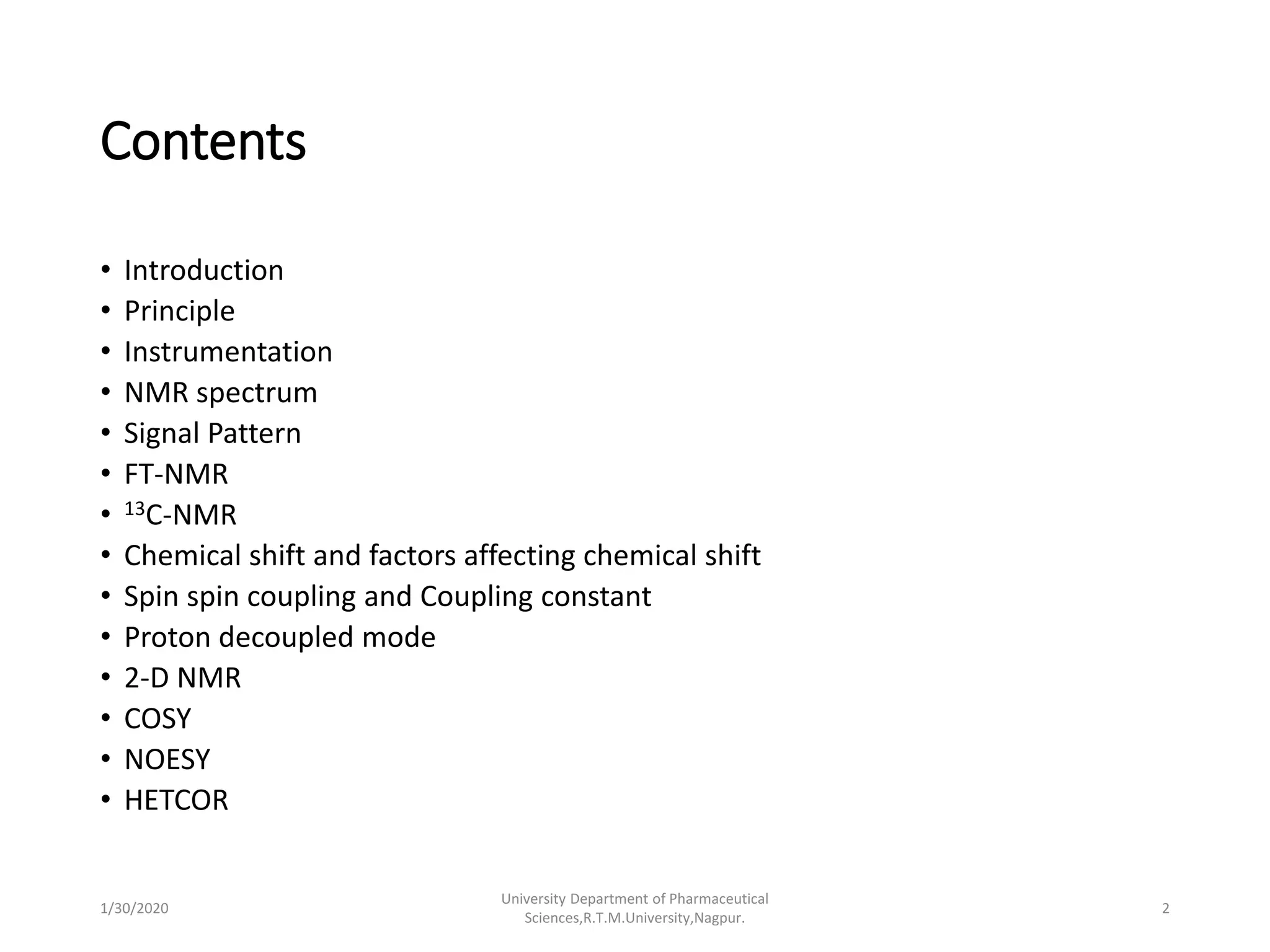 Contents

• Introduction
• Principle
• Instrumentation
• NMR spectrum
• Signal Pattern
• FT-NMR
• $^{13}$C-NMR
• Chemical shift and factors affecting chemical shift
• Spin spin coupling and Coupling constant
• Proton decoupled mode
• 2-D NMR
• COSY
• NOESY
• HETCOR

1/30/2020

University Department of Pharmaceutical Sciences,R.T.M.University,Nagpur.

2